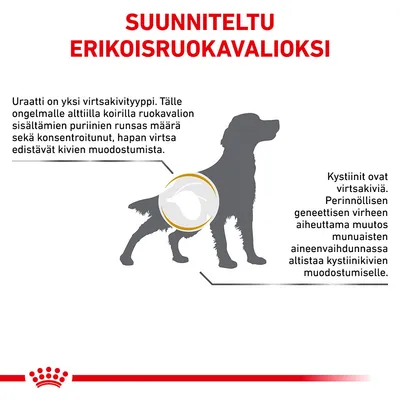 SUUNNITELTU ERIKOISRUOKAVALIOKSI

Uraatti on yksi virtsakivityyppi. Tälle ongelmalle alttiilla koirilla ruokavalion sisältämien puriinien runsas määrä sekä konsentroitunut, hapan virtsa edistävät kivien muodostumista.

Kystiinit ovat virtsakiviä. Perinnöllisen geneettisen virheen aiheuttama muutos munuaisten aineenvaihdunnassa altistaa kystiinikivien muodostumiselle.